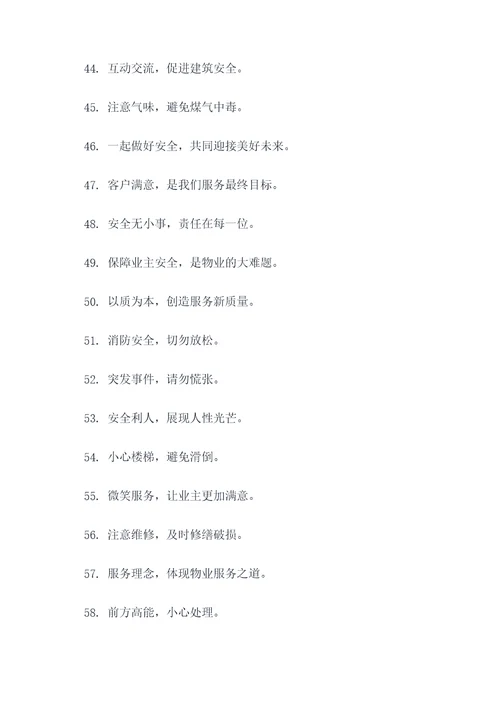 44. 互动交流，促进建筑安全。

45. 注意气味，避免煤气中毒。

46. 一起做好安全，共同迎接美好未来。

47. 客户满意，是我们服务最终目标。

48. 安全无小事，责任在每一位。

49. 保障业主安全，是物业的大难题。

50. 以质为本，创造服务新质量。

51. 消防安全，切勿放松。

52. 突发事件，请勿慌张。

53. 安全利人，展现人性光芒。

54. 小心楼梯，避免滑倒。

55. 微笑服务，让业主更加满意。

56. 注意维修，及时修缮破损。

57. 服务理念，体现物业服务之道。

58. 前方高能，小心处理。